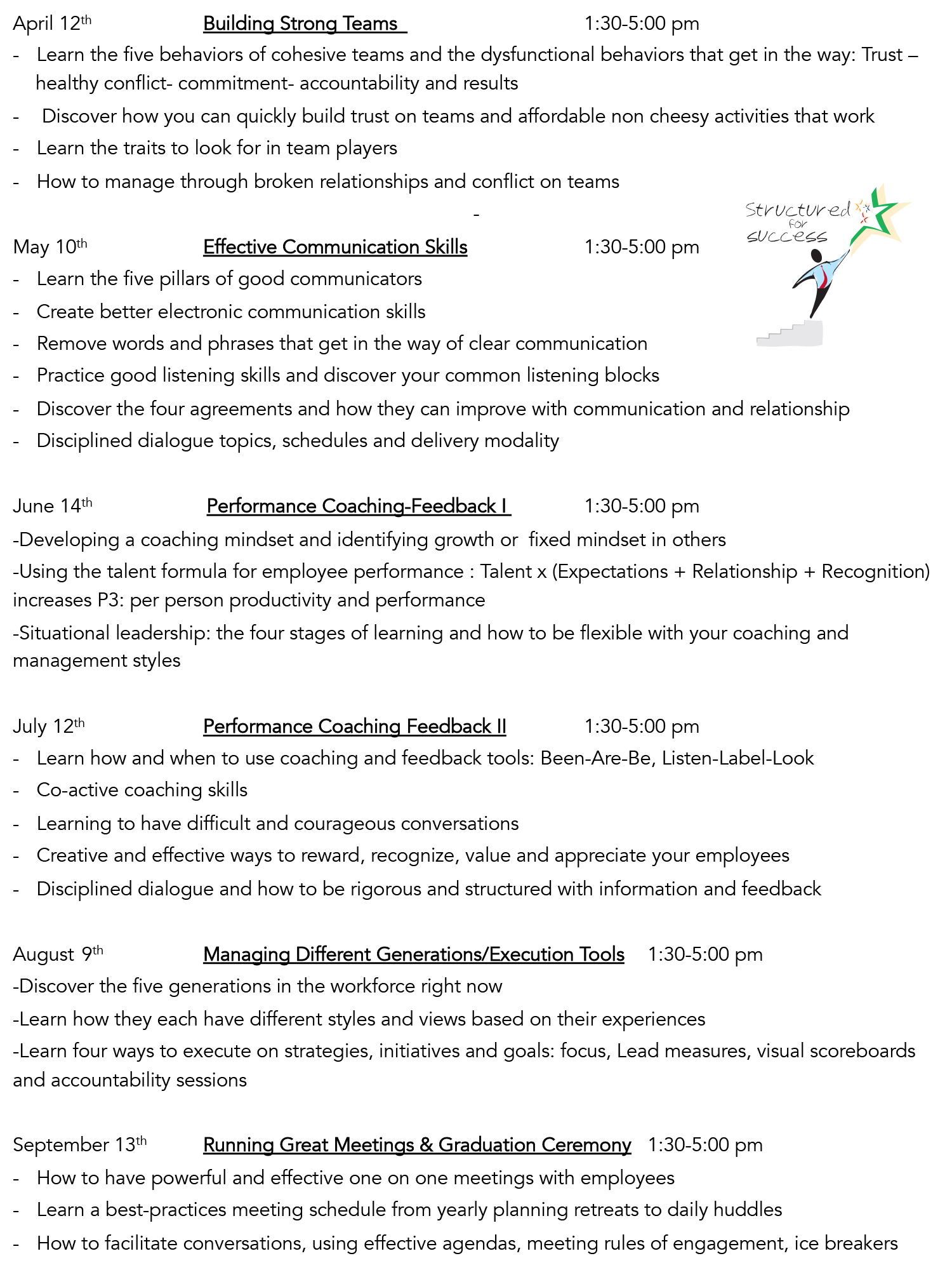 April 12th Building Strong Teams 1:30-5:00 pm

- Learn the five behaviors of cohesive teams and the dysfunctional behaviors that get in the way: Trust – healthy conflict- commitment- accountability and results
- Discover how you can quickly build trust on teams and affordable non cheesy activities that work
- Learn the traits to look for in team players
- How to manage through broken relationships and conflict on teams

-

Structured for success

May 10th Effective Communication Skills 1:30-5:00 pm

- Learn the five pillars of good communicators
- Create better electronic communication skills
- Remove words and phrases that get in the way of clear communication
- Practice good listening skills and discover your common listening blocks
- Discover the four agreements and how they can improve with communication and relationship
- Disciplined dialogue topics, schedules and delivery modality

June 14th Performance Coaching-Feedback I 1:30-5:00 pm

-Developing a coaching mindset and identifying growth or fixed mindset in others

-Using the talent formula for employee performance : Talent x (Expectations + Relationship + Recognition) increases P3: per person productivity and performance

-Situational leadership: the four stages of learning and how to be flexible with your coaching and management styles

July 12th Performance Coaching Feedback II 1:30-5:00 pm

- Learn how and when to use coaching and feedback tools: Been-Are-Be, Listen-Label-Look
- Co-active coaching skills
- Learning to have difficult and courageous conversations
- Creative and effective ways to reward, recognize, value and appreciate your employees
- Disciplined dialogue and how to be rigorous and structured with information and feedback

August 9th Managing Different Generations/Execution Tools 1:30-5:00 pm

-Discover the five generations in the workforce right now

-Learn how they each have different styles and views based on their experiences

-Learn four ways to execute on strategies, initiatives and goals: focus, Lead measures, visual scoreboards and accountability sessions

September 13th Running Great Meetings & Graduation Ceremony 1:30-5:00 pm

- How to have powerful and effective one on one meetings with employees
- Learn a best-practices meeting schedule from yearly planning retreats to daily huddles
- How to facilitate conversations, using effective agendas, meeting rules of engagement, ice breakers